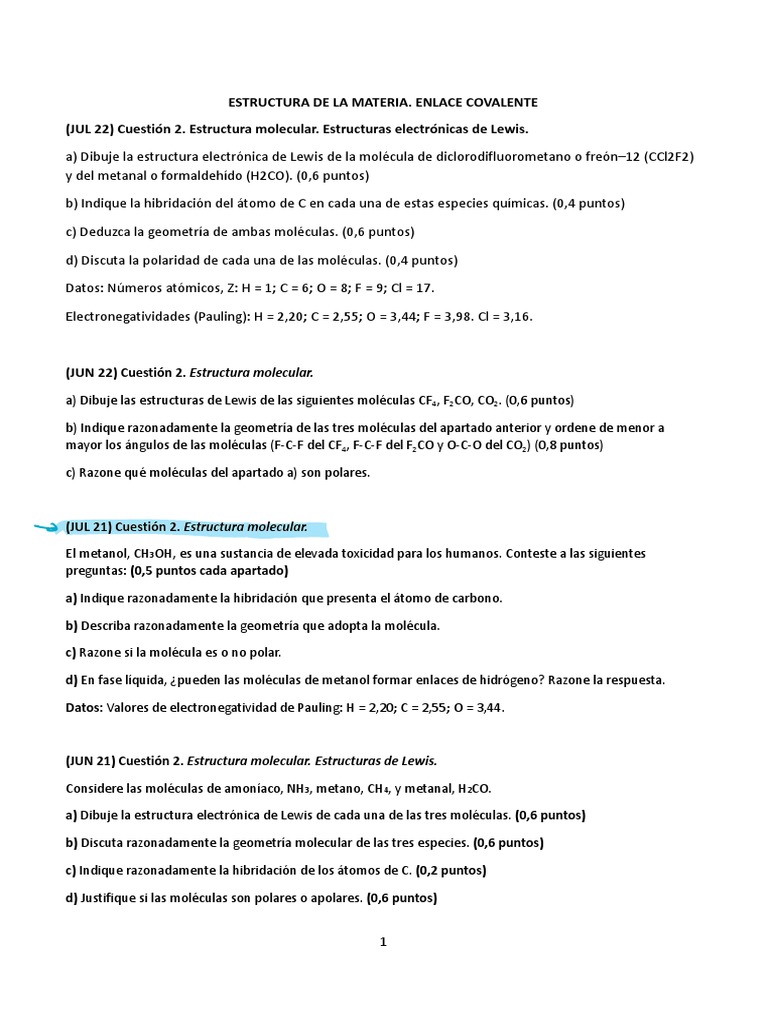 ESTRUCTURA DE LA MATERIA. ENLACE COVALENTE

(JUL 22) Cuestión 2. Estructura molecular. Estructuras electrónicas de Lewis.

a) Dibuje la estructura electrónica de Lewis de la molécula de diclorodifluorometano o freón–12 (CCl2F2) y del metanal o formaldehído (H2CO). (0,6 puntos)

b) Indique la hibridación del átomo de C en cada una de estas especies químicas. (0,4 puntos)

c) Deduzca la geometría de ambas moléculas. (0,6 puntos)

d) Discuta la polaridad de cada una de las moléculas. (0,4 puntos)

Datos: Números atómicos, Z: H = 1; C = 6; O = 8; F = 9; Cl = 17.

Electronegatividades (Pauling): H = 2,20; C = 2,55; O = 3,44; F = 3,98. Cl = 3,16.

(JUN 22) Cuestión 2. Estructura molecular.

a) Dibuje las estructuras de Lewis de las siguientes moléculas $CF_4$, $F_2CO$, $CO_2$. (0,6 puntos)

b) Indique razonadamente la geometría de las tres moléculas del apartado anterior y ordene de menor a mayor los ángulos de las moléculas (F-C-F del $CF_4$, F-C-F del $F_2CO$ y O-C-O del $CO_2$) (0,8 puntos)

c) Razone qué moléculas del apartado a) son polares.

(JUL 21) Cuestión 2. Estructura molecular.

El metanol, $CH_3OH$, es una sustancia de elevada toxicidad para los humanos. Conteste a las siguientes preguntas: (0,5 puntos cada apartado)

a) Indique razonadamente la hibridación que presenta el átomo de carbono.

b) Describa razonadamente la geometría que adopta la molécula.

c) Razone si la molécula es o no polar.

d) En fase líquida, ¿pueden las moléculas de metanol formar enlaces de hidrógeno? Razone la respuesta.

Datos: Valores de electronegatividad de Pauling: H = 2,20; C = 2,55; O = 3,44.

(JUN 21) Cuestión 2. Estructura molecular. Estructuras de Lewis.

Considere las moléculas de amoníaco, $NH_3$, metano, $CH_4$, y metanal, $H_2CO$.

a) Dibuje la estructura electrónica de Lewis de cada una de las tres moléculas. (0,6 puntos)

b) Discuta razonadamente la geometría molecular de las tres especies. (0,6 puntos)

c) Indique razonadamente la hibridación de los átomos de C. (0,2 puntos)

d) Justifique si las moléculas son polares o apolares. (0,6 puntos)

1